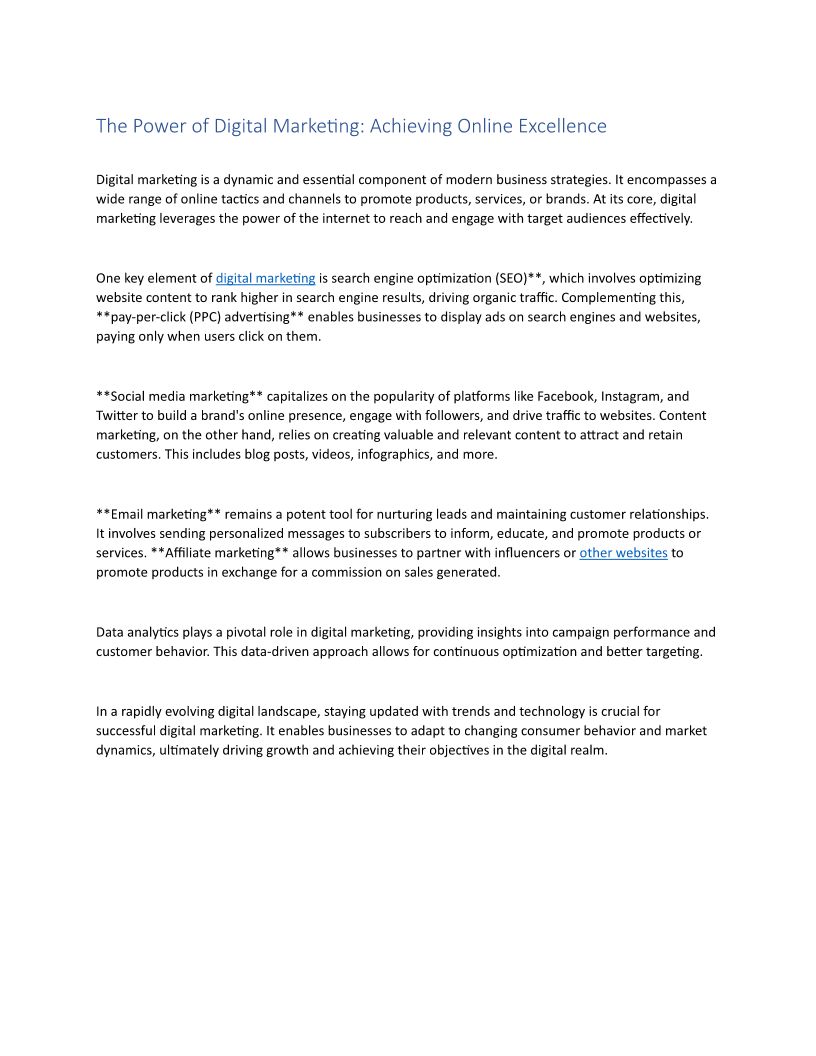 The Power of Digital Marketing: Achieving Online Excellence

Digital marketing is a dynamic and essential component of modern business strategies. It encompasses a wide range of online tactics and channels to promote products, services, or brands. At its core, digital marketing leverages the power of the internet to reach and engage with target audiences effectively.

One key element of digital marketing is search engine optimization (SEO)**, which involves optimizing website content to rank higher in search engine results, driving organic traffic. Complementing this, **pay-per-click (PPC) advertising** enables businesses to display ads on search engines and websites, paying only when users click on them.

**Social media marketing** capitalizes on the popularity of platforms like Facebook, Instagram, and Twitter to build a brand's online presence, engage with followers, and drive traffic to websites. Content marketing, on the other hand, relies on creating valuable and relevant content to attract and retain customers. This includes blog posts, videos, infographics, and more.

**Email marketing** remains a potent tool for nurturing leads and maintaining customer relationships. It involves sending personalized messages to subscribers to inform, educate, and promote products or services. **Affiliate marketing** allows businesses to partner with influencers or other websites to promote products in exchange for a commission on sales generated.

Data analytics plays a pivotal role in digital marketing, providing insights into campaign performance and customer behavior. This data-driven approach allows for continuous optimization and better targeting.

In a rapidly evolving digital landscape, staying updated with trends and technology is crucial for successful digital marketing. It enables businesses to adapt to changing consumer behavior and market dynamics, ultimately driving growth and achieving their objectives in the digital realm.